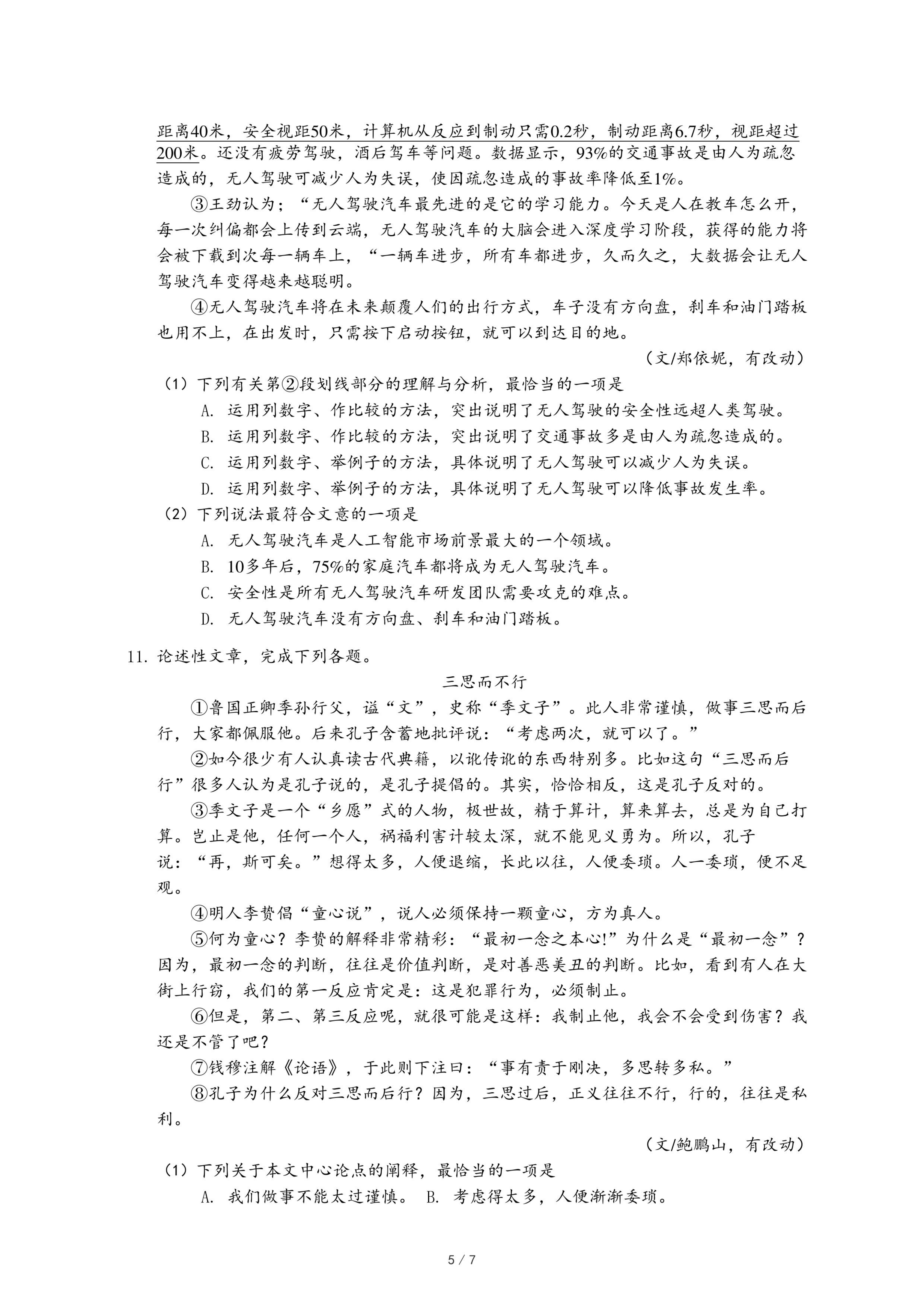 距离40米，安全视距50米，计算机从反应到制动只需0.2秒，制动距离6.7秒，视距超过200米。还没有疲劳驾驶，酒后驾车等问题。数据显示，93%的交通事故是由人为疏忽造成的，无人驾驶可减少人为失误，使因疏忽造成的事故率降低至1%。

③王劲认为；“无人驾驶汽车最先进的是它的学习能力。今天是人在教车怎么开，每一次纠偏都会上传到云端，无人驾驶汽车的大脑会进入深度学习阶段，获得的能力将会被下载到次每一辆车上，“一辆车进步，所有车都进步，久而久之，大数据会让无人驾驶汽车变得越来越聪明。

④无人驾驶汽车将在未来颠覆人们的出行方式，车子没有方向盘，刹车和油门踏板也用不上，在出发时，只需按下启动按钮，就可以到达目的地。

（文/郑依妮，有改动）

（1）下列有关第②段划线部分的理解与分析，最恰当的一项是

A. 运用列数字、作比较的方法，突出说明了无人驾驶的安全性远超人类驾驶。

B. 运用列数字、作比较的方法，突出说明了交通事故多是由人为疏忽造成的。

C. 运用列数字、举例子的方法，具体说明了无人驾驶可以减少人为失误。

D. 运用列数字、举例子的方法，具体说明了无人驾驶可以降低事故发生率。

（2）下列说法最符合文意的一项是

A. 无人驾驶汽车是人工智能市场前景最大的一个领域。

B. 10多年后，75%的家庭汽车都将成为无人驾驶汽车。

C. 安全性是所有无人驾驶汽车研发团队需要攻克的难点。

D. 无人驾驶汽车没有方向盘、刹车和油门踏板。

11. 论述性文章，完成下列各题。

三思而不行

①鲁国正卿季孙行父，谥“文”，史称“季文子”。此人非常谨慎，做事三思而后行，大家都佩服他。后来孔子含蓄地批评说：“考虑两次，就可以了。”

②如今很少有人认真读古代典籍，以讹传讹的东西特别多。比如这句“三思而后行”很多人认为是孔子说的，是孔子提倡的。其实，恰恰相反，这是孔子反对的。

③季文子是一个“乡愿”式的人物，极世故，精于算计，算来算去，总是为自己打算。岂止是他，任何一个人，祸福利害计较太深，就不能见义勇为。所以，孔子说：“再，斯可矣。”想得太多，人便退缩，长此以往，人便委琐。人一委琐，便不足观。

④明人李贽倡“童心说”，说人必须保持一颗童心，方为真人。

⑤何为童心？李贽的解释非常精彩：“最初一念之本心!”为什么是“最初一念”？因为，最初一念的判断，往往是价值判断，是对善恶美丑的判断。比如，看到有人在大街上行窃，我们的第一反应肯定是：这是犯罪行为，必须制止。

⑥但是，第二、第三反应呢，就很可能是这样：我制止他，我会不会受到伤害？我还是不管了吧？

⑦钱穆注解《论语》，于此则下注曰：“事有责于刚决，多思转多私。”

⑧孔子为什么反对三思而后行？因为，三思过后，正义往往不行，行的，往往是私利。

（文/鲍鹏山，有改动）

（1）下列关于本文中心论点的阐释，最恰当的一项是

A. 我们做事不能太过谨慎。 B. 考虑得太多，人便渐渐委琐。

5 / 7